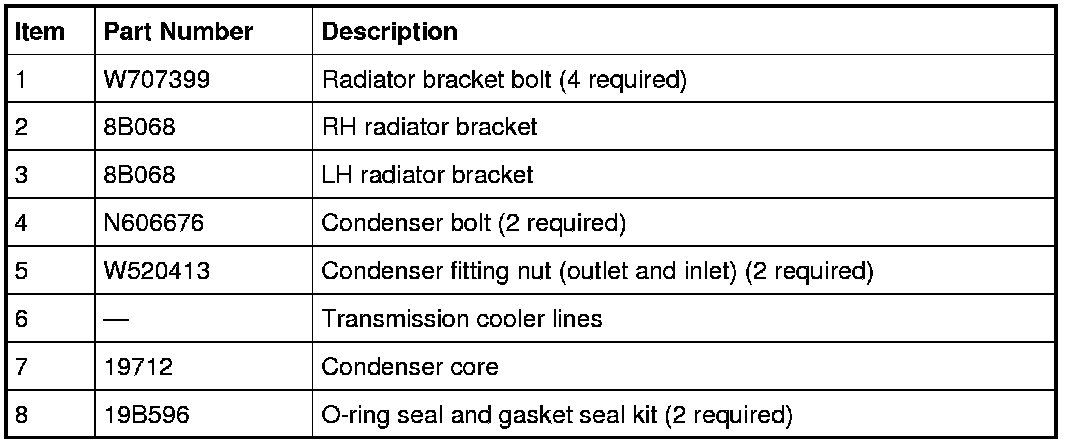 | Item | Part Number | Description |
|---|---|---|
| 1 | W707399 | Radiator bracket bolt (4 required) |
| 2 | 8B068 | RH radiator bracket |
| 3 | 8B068 | LH radiator bracket |
| 4 | N606676 | Condenser bolt (2 required) |
| 5 | W520413 | Condenser fitting nut (outlet and inlet) (2 required) |
| 6 | — | Transmission cooler lines |
| 7 | 19712 | Condenser core |
| 8 | 19B596 | O-ring seal and gasket seal kit (2 required) |